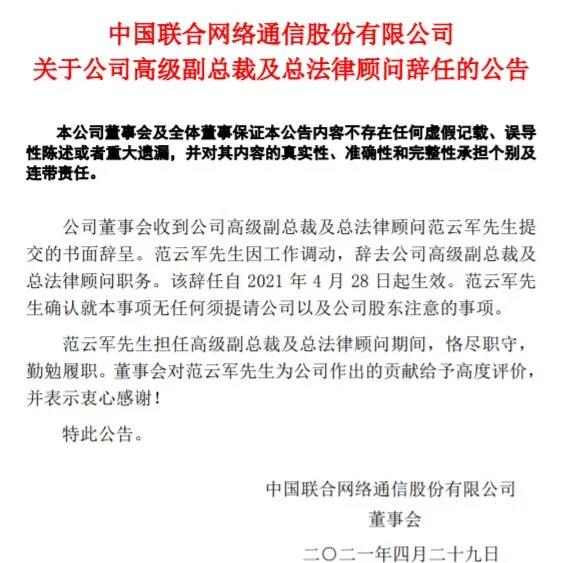 中国联合网络通信股份有限公司
关于公司高级副总裁及总法律顾问辞任的公告

本公司董事会及全体董事保证本公告内容不存在任何虚假记载、误导性陈述或者重大遗漏，并对其内容的真实性、准确性和完整性承担个别及连带责任。

公司董事会收到公司高级副总裁及总法律顾问范云军先生提交的书面辞呈。范云军先生因工作调动，辞去公司高级副总裁及总法律顾问职务。该辞任自 2021 年 4 月 28 日起生效。范云军先生确认就本事项无任何须提请公司以及公司股东注意的事项。

范云军先生担任高级副总裁及总法律顾问期间，恪尽职守，勤勉履职。董事会对范云军先生为公司作出的贡献给予高度评价，并表示衷心感谢！

特此公告。

中国联合网络通信股份有限公司
董事会
二〇二一年四月二十九日